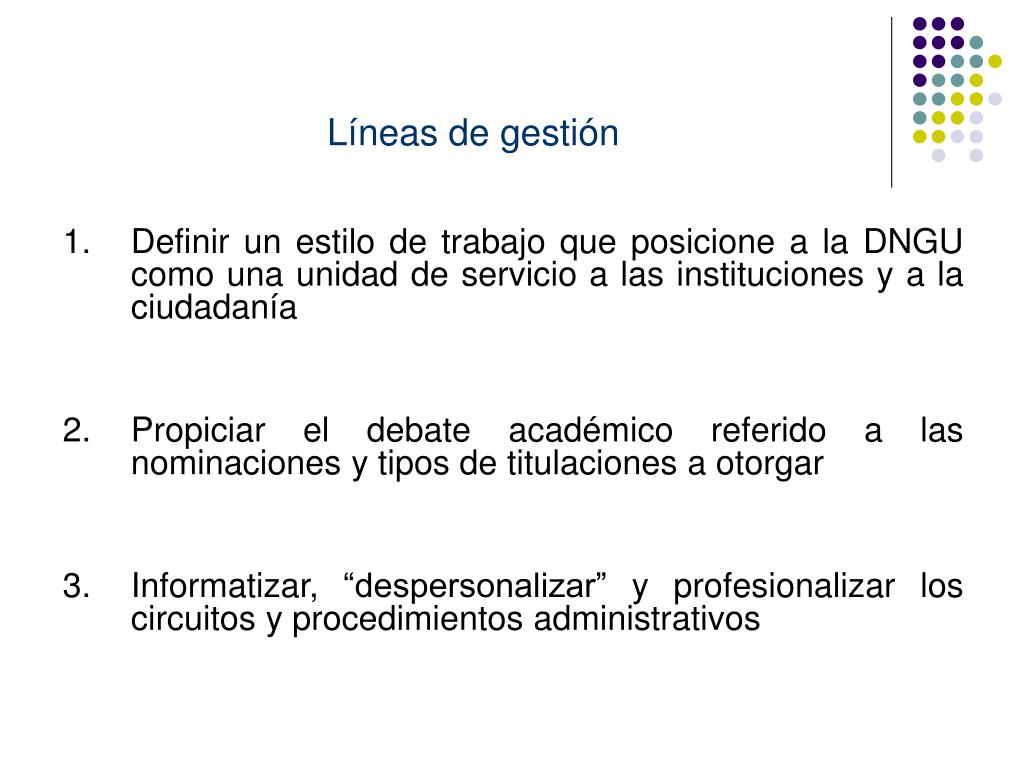 Líneas de gestión

1. Definir un estilo de trabajo que posicione a la DNGU como una unidad de servicio a las instituciones y a la ciudadanía

2. Propiciar el debate académico referido a las nominaciones y tipos de titulaciones a otorgar

3. Informatizar, “despersonalizar” y profesionalizar los circuitos y procedimientos administrativos